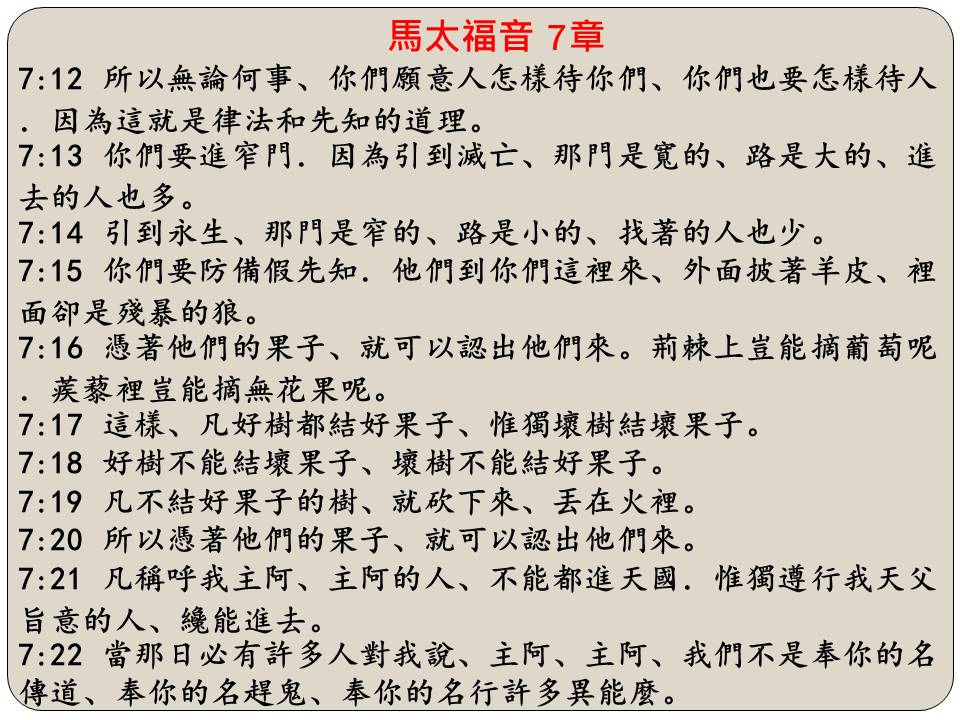 馬太福音 7章

7:12 所以無論何事、你們願意人怎樣待你們、你們也要怎樣待人．因為這就是律法和先知的道理。

7:13 你們要進窄門．因為引到滅亡、那門是寬的、路是大的、進去的人也多。

7:14 引到永生、那門是窄的、路是小的、找著的人也少。

7:15 你們要防備假先知．他們到你們這裡來、外面披著羊皮、裡面卻是殘暴的狼。

7:16 憑著他們的果子、就可以認出他們來。荊棘上豈能摘葡萄呢．蒺藜裡豈能摘無花果呢。

7:17 這樣、凡好樹都結好果子、惟獨壞樹結壞果子。

7:18 好樹不能結壞果子、壞樹不能結好果子。

7:19 凡不結好果子的樹、就砍下來、丟在火裡。

7:20 所以憑著他們的果子、就可以認出他們來。

7:21 凡稱呼我主阿、主阿的人、不能都進天國．惟獨遵行我天父旨意的人、纔能進去。

7:22 當那日必有許多人對我說、主阿、主阿、我們不是奉你的名傳道、奉你的名趕鬼、奉你的名行許多異能麼。